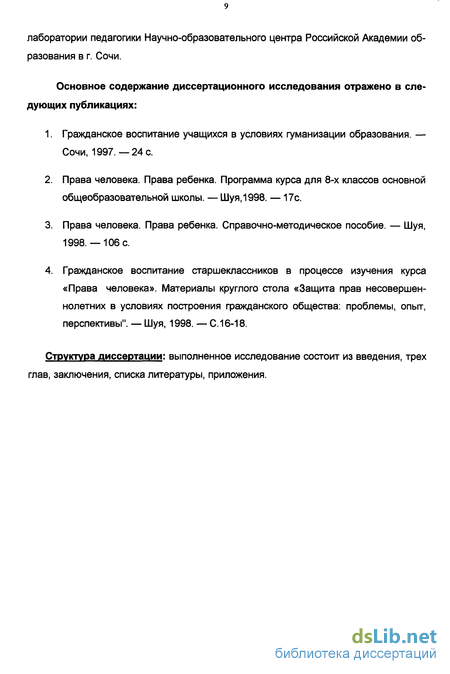 9

лаборатории педагогики Научно-образовательного центра Российской Академии образования в г. Сочи.

Основное содержание диссертационного исследования отражено в следующих публикациях:

1. Гражданское воспитание учащихся в условиях гуманизации образования. — Сочи, 1997. — 24 с.

2. Права человека. Права ребенка. Программа курса для 8-х классов основной общеобразовательной школы. — Шуя,1998. — 17с.

3. Права человека. Права ребенка. Справочно-методическое пособие. — Шуя, 1998. — 106 с.

4. Гражданское воспитание старшеклассников в процессе изучения курса «Права человека». Материалы круглого стола «Защита прав несовершеннолетних в условиях построения гражданского общества: проблемы, опыт, перспективы". — Шуя, 1998. — С.16-18.

Структура диссертации: выполненное исследование состоит из введения, трех глав, заключения, списка литературы, приложения.

dsLib.net
библиотека диссертаций